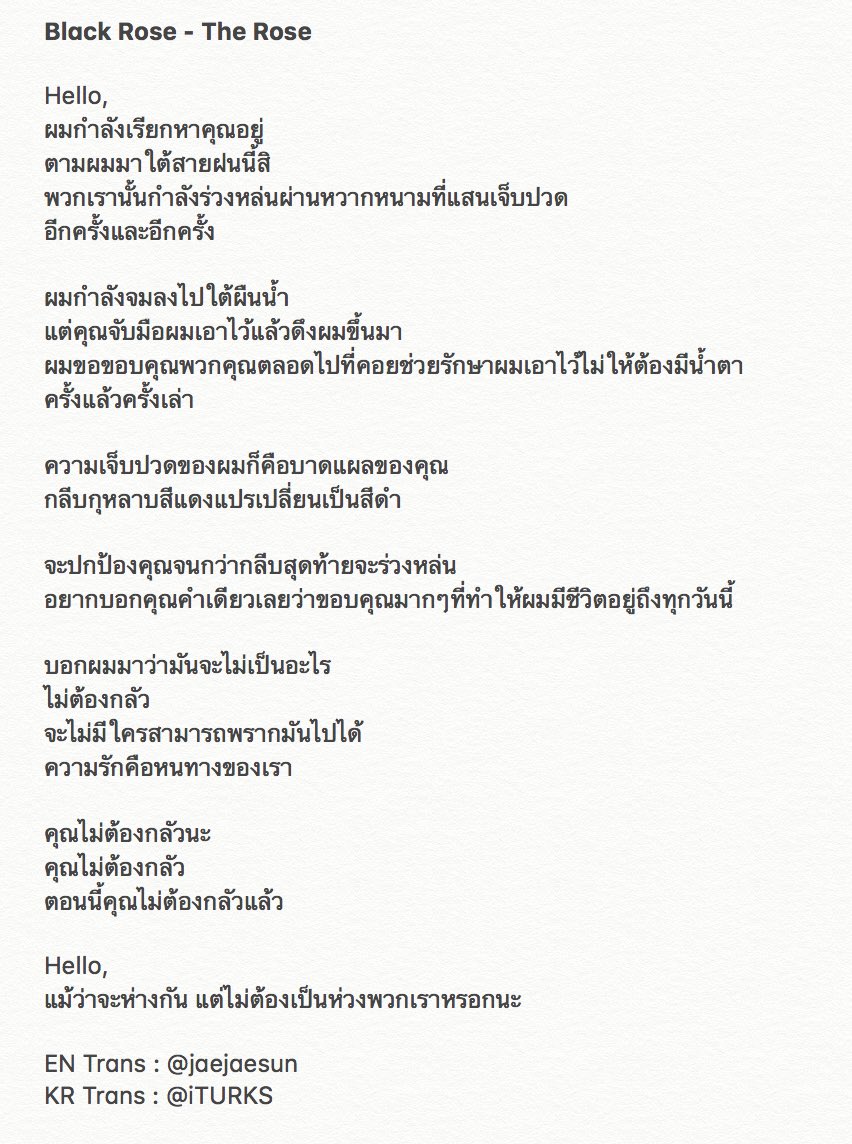 Black Rose - The Rose

Hello,
ผมกำลังเรียกหาคุณอยู่
ตามผมมาใต้สายฝนนี้สิ
พวกเรานั้นกำลังร่วงหล่นผ่านหวากหนามที่แสนเจ็บปวด
อีกครั้งและอีกครั้ง

ผมกำลังจมลงไปใต้ผืนน้ำ
แต่คุณจับมือผมเอาไว้แล้วดึงผมขึ้นมา
ผมขอขอบคุณพวกคุณตลอดไปที่คอยช่วยรักษาผมเอาไว้ไม่ให้ต้องมีน้ำตา
ครั้งแล้วครั้งเล่า

ความเจ็บปวดของผมก็คือบาดแผลของคุณ
กลีบกุหลาบสีแดงแปรเปลี่ยนเป็นสีดำ

จะปกป้องคุณจนกว่ากลีบสุดท้ายจะร่วงหล่น
อยากบอกคุณคำเดียวเลยว่าขอบคุณมากๆที่ทำให้ผมมีชีวิตอยู่ถึงทุกวันนี้

บอกผมมาว่ามันจะไม่เป็นอะไร
ไม่ต้องกลัว
จะไม่มีใครสามารถพรากมันไปได้
ความรักคือหนทางของเรา

คุณไม่ต้องกลัวนะ
คุณไม่ต้องกลัว
ตอนนี้คุณไม่ต้องกลัวแล้ว

Hello,
แม้ว่าจะห่างกัน แต่ไม่ต้องเป็นห่วงพวกเราหรอกนะ

EN Trans : @jaejaesun
KR Trans : @iTURKS